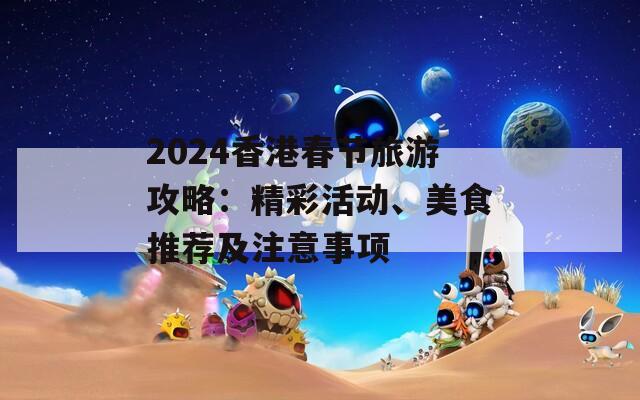 2024香港春节旅游攻略：精彩活动、美食推荐及注意事项